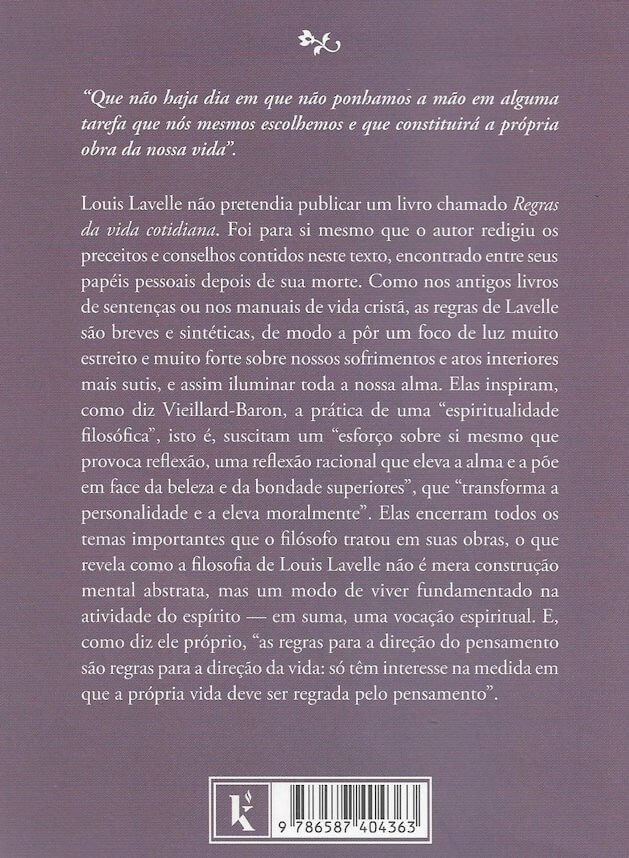 "Que não haja dia em que não ponhamos a mão em alguma tarefa que nós mesmos escolhemos e que constituirá a própria obra da nossa vida".

Louis Lavelle não pretendia publicar um livro chamado Regras da vida cotidiana. Foi para si mesmo que o autor redigiu os preceitos e conselhos contidos neste texto, encontrado entre seus papéis pessoais depois de sua morte. Como nos antigos livros de sentenças ou nos manuais de vida cristã, as regras de Lavelle são breves e sintéticas, de modo a pôr um foco de luz muito estreito e muito forte sobre nossos sofrimentos e atos interiores mais sutis, e assim iluminar toda a nossa alma. Elas inspiram, como diz Vieillard-Baron, a prática de uma "espiritualidade filosófica", isto é, suscitam um "esforço sobre si mesmo que provoca reflexão, uma reflexão racional que eleva a alma e a põe em face da beleza e da bondade superiores", que "transforma a personalidade e a eleva moralmente". Elas encerram todos os temas importantes que o filósofo tratou em suas obras, o que revela como a filosofia de Louis Lavelle não é mera construção mental abstrata, mas um modo de viver fundamentado na atividade do espírito — em suma, uma vocação espiritual. E, como diz ele próprio, "as regras para a direção do pensamento são regras para a direção da vida: só têm interesse na medida em que a própria vida deve ser regrada pelo pensamento".

k

9 786587 404363